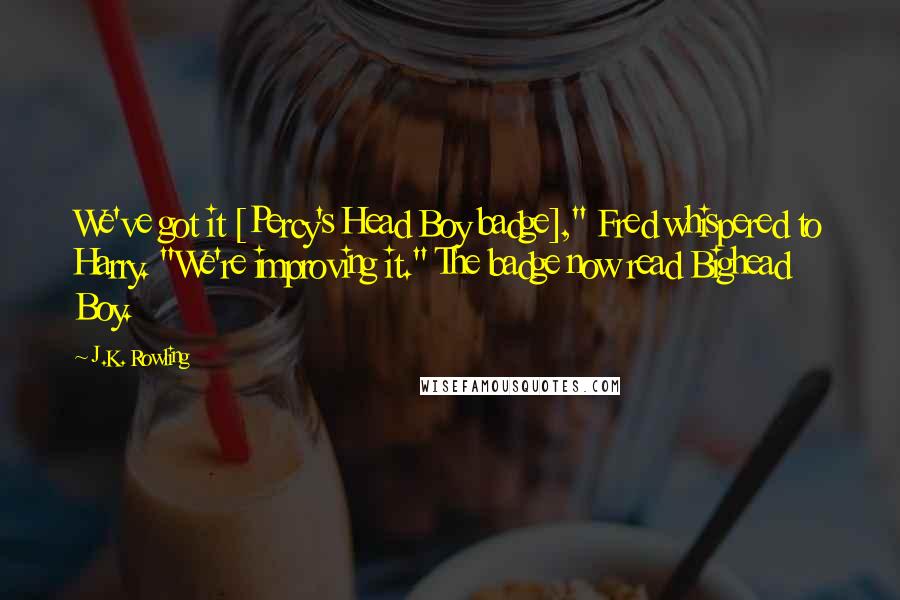 We've got it [Percy's Head Boy badge]," Fred whispered to Harry. "We're improving it." The badge now read Bighead Boy.

- J.K. Rowling

WISEFAMOUSQUOTES.COM